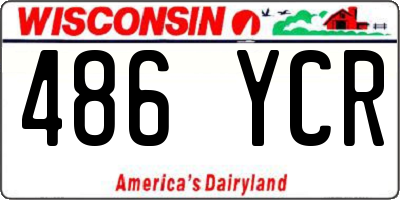 WISCONSIN

486 YCR

America's Dairyland